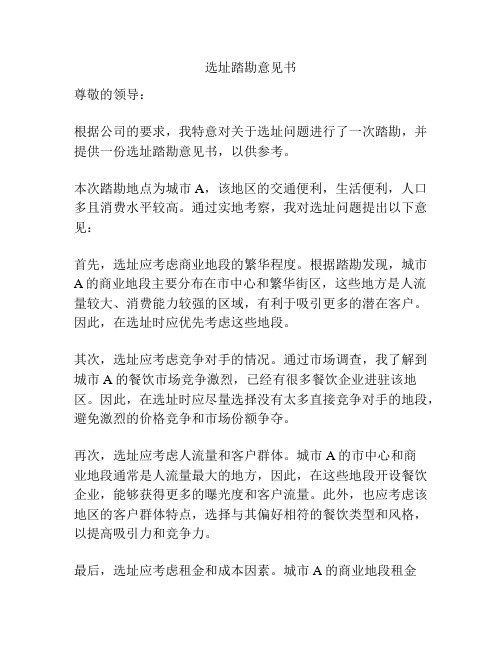 选址踏勘意见书

尊敬的领导：

根据公司的要求，我特意对关于选址问题进行了一次踏勘，并提供一份选址踏勘意见书，以供参考。

本次踏勘地点为城市 A，该地区的交通便利，生活便利，人口多且消费水平较高。通过实地考察，我对选址问题提出以下意见：

首先，选址应考虑商业地段的繁华程度。根据踏勘发现，城市 A 的商业地段主要分布在市中心和繁华街区，这些地方是人流量较大、消费能力较强的区域，有利于吸引更多的潜在客户。因此，在选址时应优先考虑这些地段。

其次，选址应考虑竞争对手的情况。通过市场调查，我了解到城市 A 的餐饮市场竞争激烈，已经有很多餐饮企业进驻该地区。因此，在选址时应尽量选择没有太多直接竞争对手的地段，避免激烈的价格竞争和市场份额争夺。

再次，选址应考虑人流量和客户群体。城市 A 的市中心和商业地段通常是人流量最大的地方，因此，在这些地段开设餐饮企业，能够获得更多的曝光度和客户流量。此外，也应考虑该地区的客户群体特点，选择与其偏好相符的餐饮类型和风格，以提高吸引力和竞争力。

最后，选址应考虑租金和成本因素。城市 A 的商业地段租金